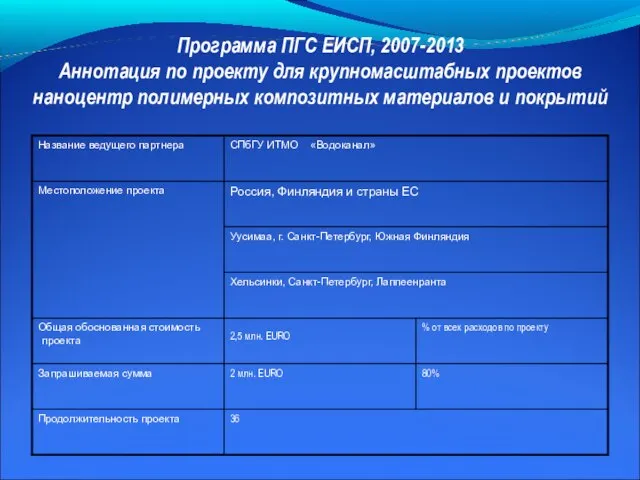 Программа ПГС ЕИСП, 2007-2013
Аннотация по проекту для крупномасштабных проектов
наноцентр полимерных композитных материалов и покрытий

| Название ведущего партнера | СПбГУ ИТМО «Водоканал» | |
|---|---|---|
| Местоположение проекта | Россия, Финляндия и страны ЕС | |
| | Уусимаа, г. Санкт-Петербург, Южная Финляндия | |
| | Хельсинки, Санкт-Петербург, Лаппеенранта | |
| Общая обоснованная стоимость проекта | 2,5 млн. EURO | % от всех расходов по проекту |
| Запрашиваемая сумма | 2 млн. EURO | 80% |
| Продолжительность проекта | 36 | |